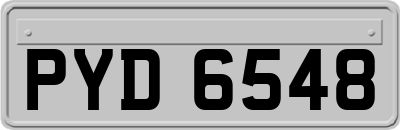 PYD 6548